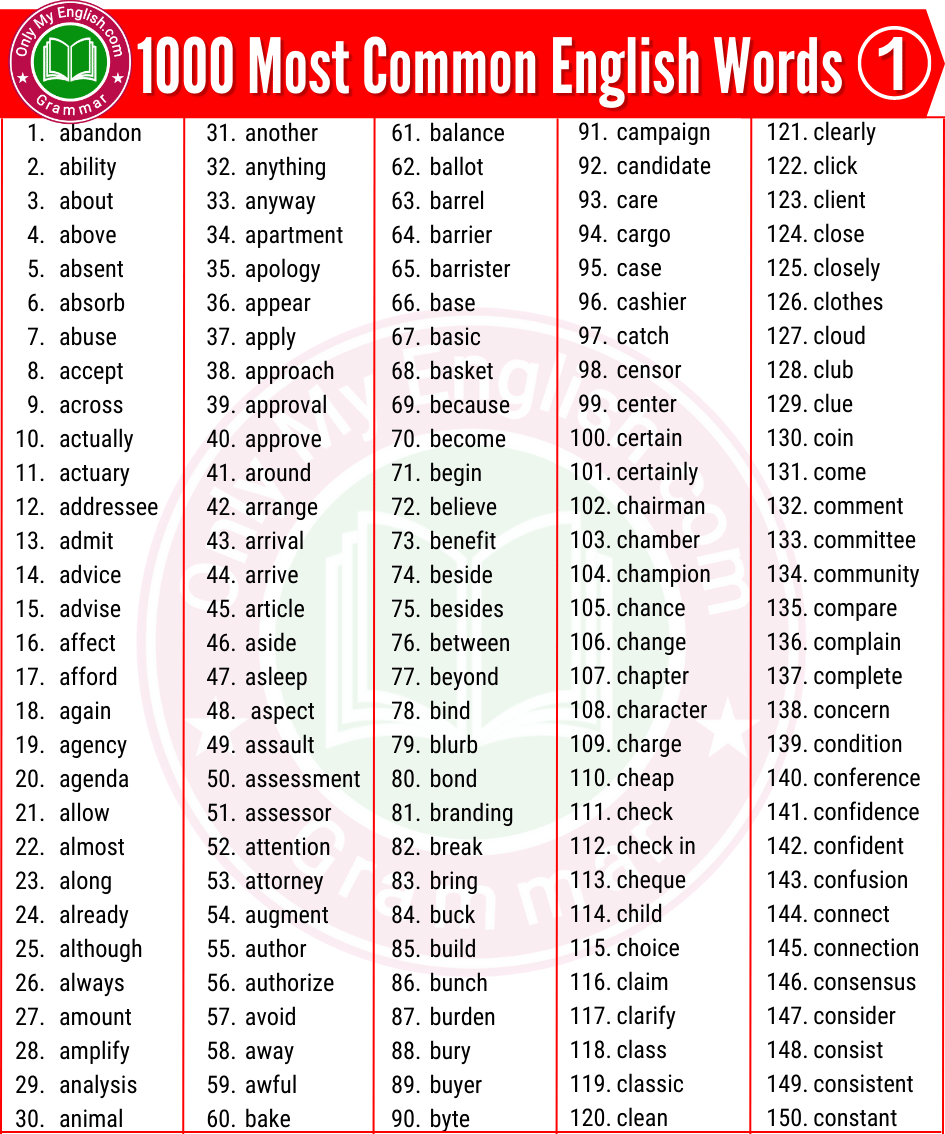 Only My English.com Grammar

1000 Most Common English Words 1

1. abandon
2. ability
3. about
4. above
5. absent
6. absorb
7. abuse
8. accept
9. across
10. actually
11. actuary
12. addressee
13. admit
14. advice
15. advise
16. affect
17. afford
18. again
19. agency
20. agenda
21. allow
22. almost
23. along
24. already
25. although
26. always
27. amount
28. amplify
29. analysis
30. animal

31. another
32. anything
33. anyway
34. apartment
35. apology
36. appear
37. apply
38. approach
39. approval
40. approve
41. around
42. arrange
43. arrival
44. arrive
45. article
46. aside
47. asleep
48. aspect
49. assault
50. assessment
51. assessor
52. attention
53. attorney
54. augment
55. author
56. authorize
57. avoid
58. away
59. awful
60. bake

61. balance
62. ballot
63. barrel
64. barrier
65. barrister
66. base
67. basic
68. basket
69. because
70. become
71. begin
72. believe
73. benefit
74. beside
75. besides
76. between
77. beyond
78. bind
79. blurb
80. bond
81. branding
82. break
83. bring
84. buck
85. build
86. bunch
87. burden
88. bury
89. buyer
90. byte

91. campaign
92. candidate
93. care
94. cargo
95. case
96. cashier
97. catch
98. censor
99. center
100. certain
101. certainly
102. chairman
103. chamber
104. champion
105. chance
106. change
107. chapter
108. character
109. charge
110. cheap
111. check
112. check in
113. cheque
114. child
115. choice
116. claim
117. clarify
118. class
119. classic
120. clean

121. clearly
122. click
123. client
124. close
125. closely
126. clothes
127. cloud
128. club
129. clue
130. coin
131. come
132. comment
133. committee
134. community
135. compare
136. complain
137. complete
138. concern
139. condition
140. conference
141. confidence
142. confident
143. confusion
144. connect
145. connection
146. consensus
147. consider
148. consist
149. consistent
150. constant